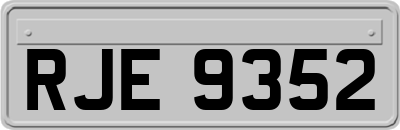 RJE 9352